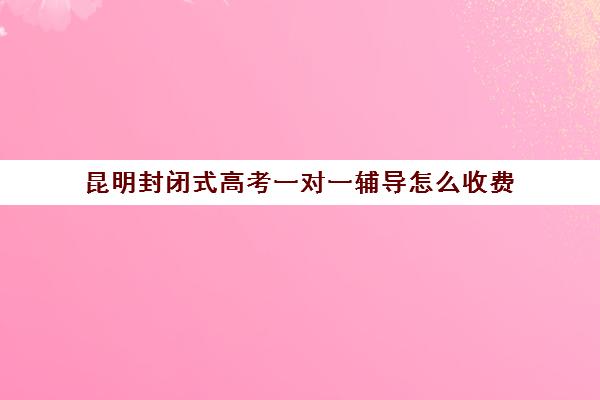 昆明封闭式高考一对一辅导怎么收费